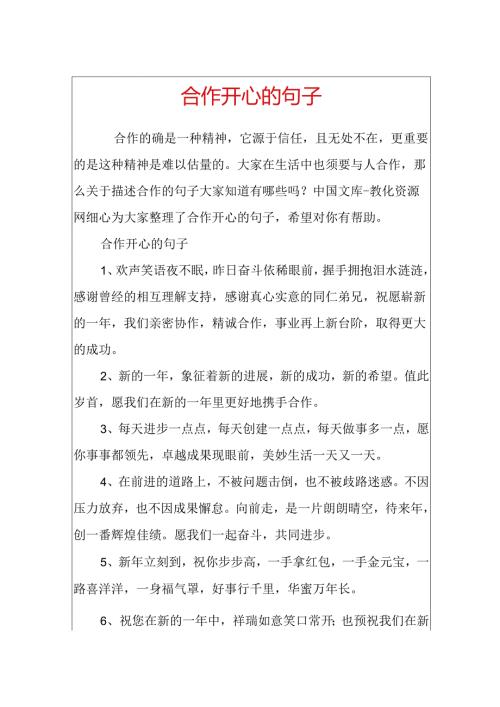 合作开心的句子

合作的确是一种精神，它源于信任，且无处不在，更重要的是这种精神是难以估量的。大家在生活中也须要与人合作，那么关于描述合作的句子大家知道有哪些吗？中国文库-教化资源网细心为大家整理了合作开心的句子，希望对你有帮助。

合作开心的句子

1、欢声笑语夜不眠，昨日奋斗依稀眼前，握手拥抱泪水涟涟，感谢曾经的相互理解支持，感谢真心实意的同仁弟兄，祝愿崭新的一年，我们亲密协作，精诚合作，事业再上新台阶，取得更大的成功。

2、新的一年，象征着新的进展，新的成功，新的希望。值此岁首，愿我们在新的一年里更好地携手合作。

3、每天进步一点点，每天创建一点点，每天做事多一点，愿你事事都领先，卓越成果现眼前，美妙生活一天又一天。

4、在前进的道路上，不被问题击倒，也不被歧路迷惑。不因压力放弃，也不因成果懈怠。向前走，是一片朗朗晴空，待来年，创一番辉煌佳绩。愿我们一起奋斗，共同进步。

5、新年立刻到，祝你步步高，一手拿红包，一手金元宝，一路喜洋洋，一身福气罩，好事行千里，华蜜万年长。

6、祝您在新的一年中，祥瑞如意笑口常开;也预祝我们在新